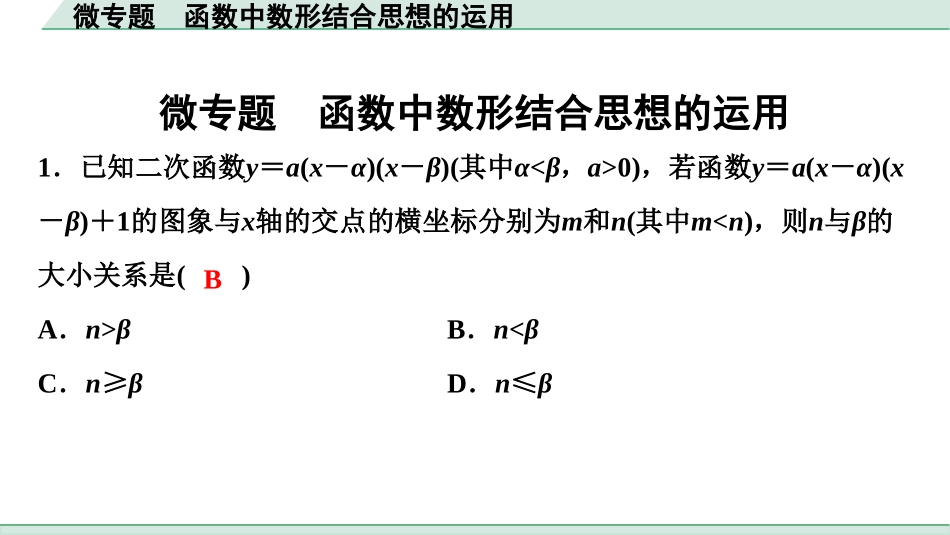 微专题　函数中数形结合思想的运用

微专题　函数中数形结合思想的运用

1．已知二次函数$y=a(x-\alpha)(x-\beta)$(其中$\alpha<\beta$，$a>0$)，若函数$y=a(x-\alpha)(x-\beta)+1$的图象与$x$轴的交点的横坐标分别为$m$和$n$(其中$m<n$)，则$n$与$\beta$的大小关系是( B )

A．$n>\beta$

B．$n<\beta$

C．$n\geqslant\beta$

D．$n\leqslant\beta$